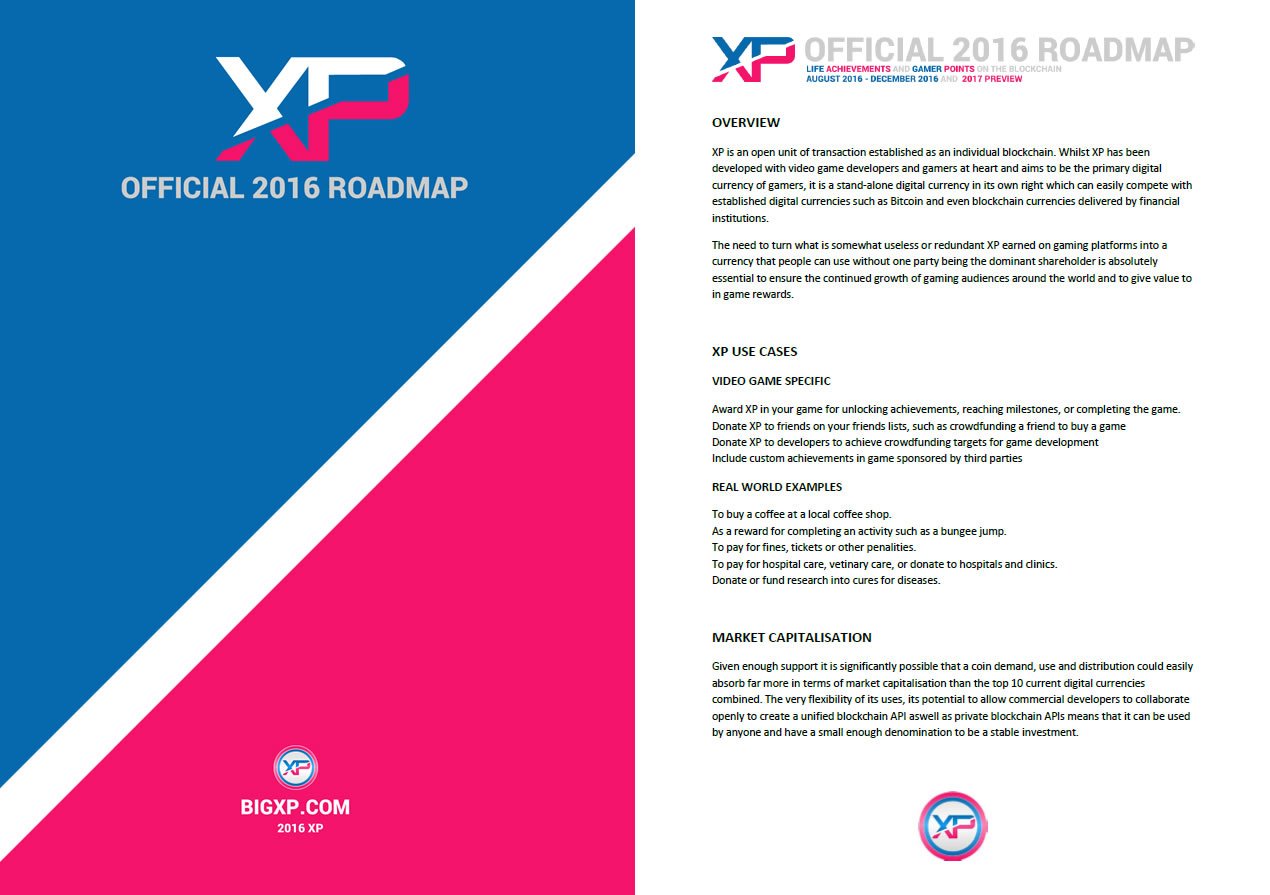 XP

OFFICIAL 2016 ROADMAP

XP

BIGXP.COM
2016 XP

XP OFFICIAL 2016 ROADMAP
LIFE ACHIEVEMENTS AND GAMER POINTS ON THE BLOCKCHAIN
AUGUST 2016 - DECEMBER 2016 AND 2017 PREVIEW

OVERVIEW

XP is an open unit of transaction established as an individual blockchain. Whilst XP has been developed with video game developers and gamers at heart and aims to be the primary digital currency of gamers, it is a stand-alone digital currency in its own right which can easily compete with established digital currencies such as Bitcoin and even blockchain currencies delivered by financial institutions.

The need to turn what is somewhat useless or redundant XP earned on gaming platforms into a currency that people can use without one party being the dominant shareholder is absolutely essential to ensure the continued growth of gaming audiences around the world and to give value to in game rewards.

XP USE CASES

VIDEO GAME SPECIFIC

Award XP in your game for unlocking achievements, reaching milestones, or completing the game.
Donate XP to friends on your friends lists, such as crowdfunding a friend to buy a game
Donate XP to developers to achieve crowdfunding targets for game development
Include custom achievements in game sponsored by third parties

REAL WORLD EXAMPLES

To buy a coffee at a local coffee shop.
As a reward for completing an activity such as a bungee jump.
To pay for fines, tickets or other penalities.
To pay for hospital care, vetinary care, or donate to hospitals and clinics.
Donate or fund research into cures for diseases.

MARKET CAPITALISATION

Given enough support it is significantly possible that a coin demand, use and distribution could easily absorb far more in terms of market capitalisation than the top 10 current digital currencies combined. The very flexibility of its uses, its potential to allow commercial developers to collaborate openly to create a unified blockchain API aswell as private blockchain APIs means that it can be used by anyone and have a small enough denomination to be a stable investment.

XP